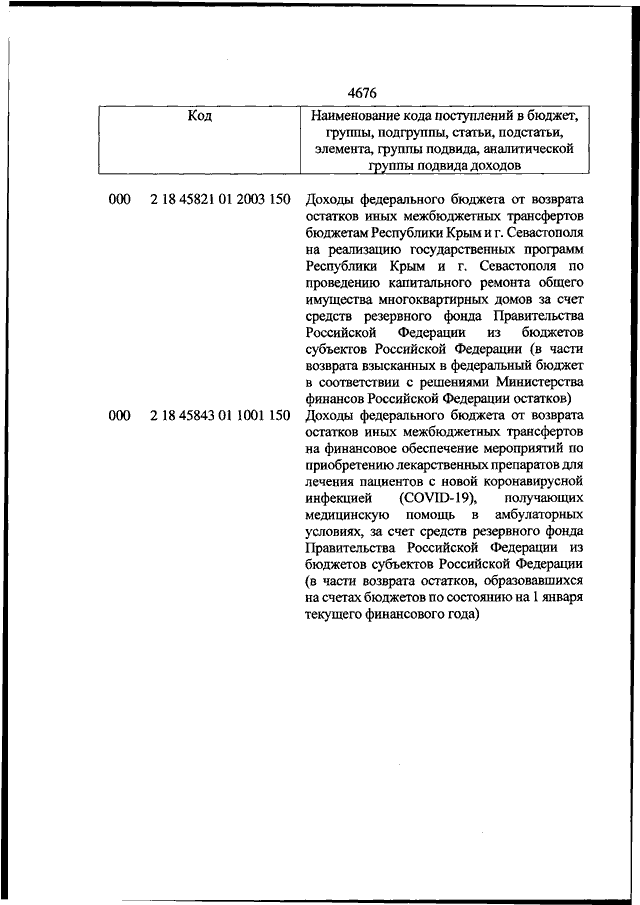 4676

| Код | Наименование кода поступлений в бюджет, группы, подгруппы, статьи, подстатьи, элемента, группы подвида, аналитической группы подвида доходов |
|---|---|
| 000 2 18 45821 01 2003 150 | Доходы федерального бюджета от возврата остатков иных межбюджетных трансфертов бюджетам Республики Крым и г. Севастополя на реализацию государственных программ Республики Крым и г. Севастополя по проведению капитального ремонта общего имущества многоквартирных домов за счет средств резервного фонда Правительства Российской Федерации из бюджетов субъектов Российской Федерации (в части возврата взысканных в федеральный бюджет в соответствии с решениями Министерства финансов Российской Федерации остатков) |
| 000 2 18 45843 01 1001 150 | Доходы федерального бюджета от возврата остатков иных межбюджетных трансфертов на финансовое обеспечение мероприятий по приобретению лекарственных препаратов для лечения пациентов с новой коронавирусной инфекцией (COVID-19), получающих медицинскую помощь в амбулаторных условиях, за счет средств резервного фонда Правительства Российской Федерации из бюджетов субъектов Российской Федерации (в части возврата остатков, образовавшихся на счетах бюджетов по состоянию на 1 января текущего финансового года) |